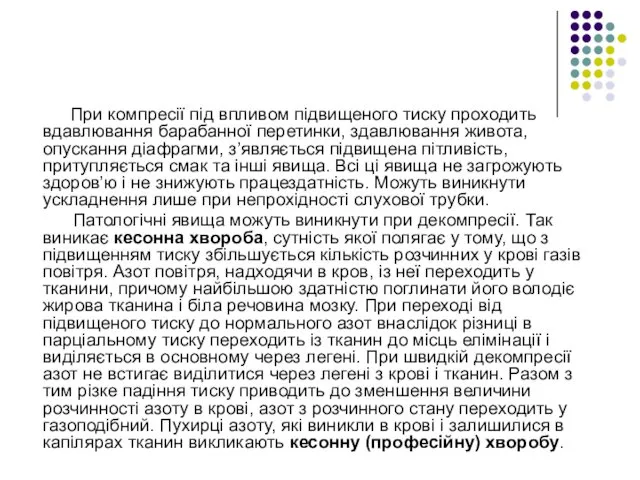 При компресії під впливом підвищеного тиску проходить вдавлювання барабанної перетинки, здавлювання живота, опускання діафрагми, з'являється підвищена пітливість, притупляється смак та інші явища. Всі ці явища не загрожують здоров'ю і не знижують працездатність. Можуть виникнути ускладнення лише при непрохідності слухової трубки.

Патологічні явища можуть виникнути при декомпресії. Так виникає кесонна хвороба, сутність якої полягає у тому, що з підвищенням тиску збільшується кількість розчинних у крові газів повітря. Азот повітря, надходячи в кров, із неї переходить у тканини, причому найбільшою здатністю поглинати його володіє жирова тканина і біла речовина мозку. При переході від підвищеного тиску до нормального азот внаслідок різниці в парціальному тиску переходить із тканин до місць елімінації і виділяється в основному через легені. При швидкій декомпресії азот не встигає виділитися через легені з крові і тканин. Разом з тим різке падіння тиску приводить до зменшення величини розчинності азоту в крові, азот з розчинного стану переходить у газоподібний. Пухирці азоту, які виникли в крові і залишилися в капілярах тканин викликають кесонну (професійну) хворобу.